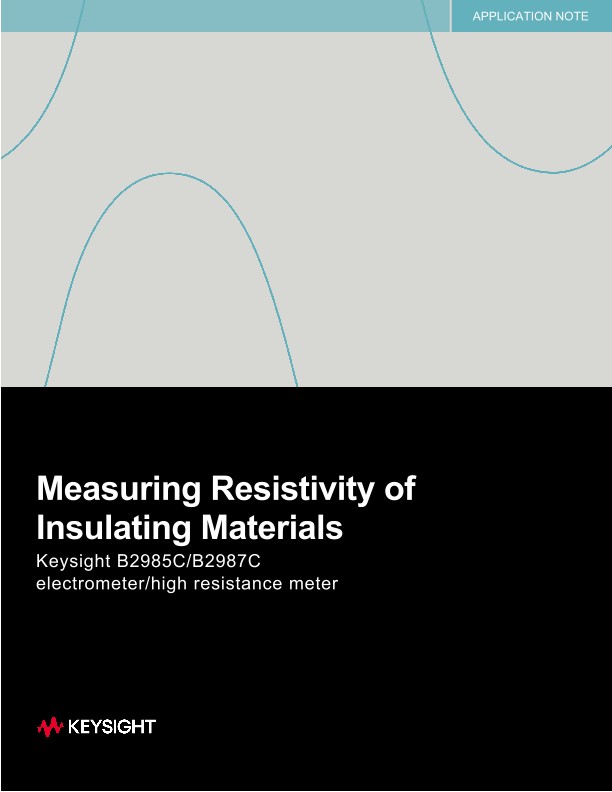 APPLICATION NOTE

Measuring Resistivity of Insulating Materials

Keysight B2985C/B2987C electrometer/high resistance meter

KEYSIGHT